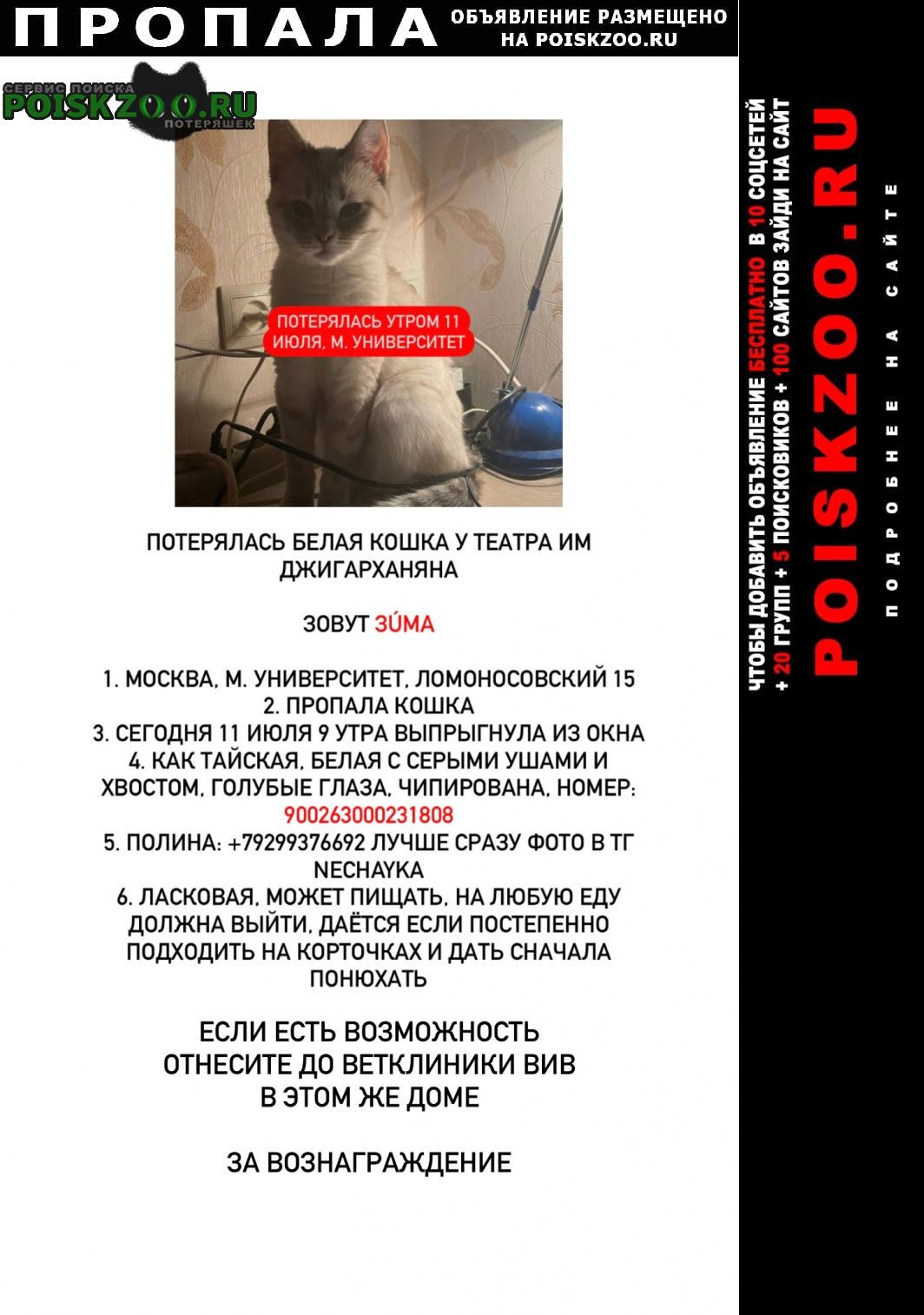 ПРОПАЛА

ОБЪЯВЛЕНИЕ РАЗМЕЩЕНО НА POISKZOO.RU

СЕРВИС ПОИСКА POISKZOO.RU ПОТЕРЯШЕК

ПОТЕРЯЛАСЬ УТРОМ 11 ИЮЛЯ, М. УНИВЕРСИТЕТ

ПОТЕРЯЛАСЬ БЕЛАЯ КОШКА У ТЕАТРА ИМ ДЖИГАРХАНЯНА

ЗОВУТ ЗÚМА

1. МОСКВА, М. УНИВЕРСИТЕТ, ЛОМОНОСОВСКИЙ 15
2. ПРОПАЛА КОШКА
3. СЕГОДНЯ 11 ИЮЛЯ 9 УТРА ВЫПРЫГНУЛА ИЗ ОКНА
4. КАК ТАЙСКАЯ, БЕЛАЯ С СЕРЫМИ УШАМИ И ХВОСТОМ, ГОЛУБЫЕ ГЛАЗА, ЧИПИРОВАНА, НОМЕР: 900263000231808
5. ПОЛИНА: +79299376692 ЛУЧШЕ СРАЗУ ФОТО В ТГ NECHAYKA
6. ЛАСКОВАЯ, МОЖЕТ ПИЩАТЬ, НА ЛЮБУЮ ЕДУ ДОЛЖНА ВЫЙТИ, ДАЁТСЯ ЕСЛИ ПОСТЕПЕННО ПОДХОДИТЬ НА КОРТОЧКАХ И ДАТЬ СНАЧАЛА ПОНЮХАТЬ

ЕСЛИ ЕСТЬ ВОЗМОЖНОСТЬ ОТНЕСИТЕ ДО ВЕТКЛИНИКИ ВИВ В ЭТОМ ЖЕ ДОМЕ

ЗА ВОЗНАГРАЖДЕНИЕ

ЧТОБЫ ДОБАВИТЬ ОБЪЯВЛЕНИЕ БЕСПЛАТНО В 10 СОЦСЕТЕЙ + 20 ГРУПП + 5 ПОИСКОВИКОВ + 100 САЙТОВ ЗАЙДИ НА САЙТ

POISKZOO.RU

ПОДРОБНЕЕ НА САЙТЕ